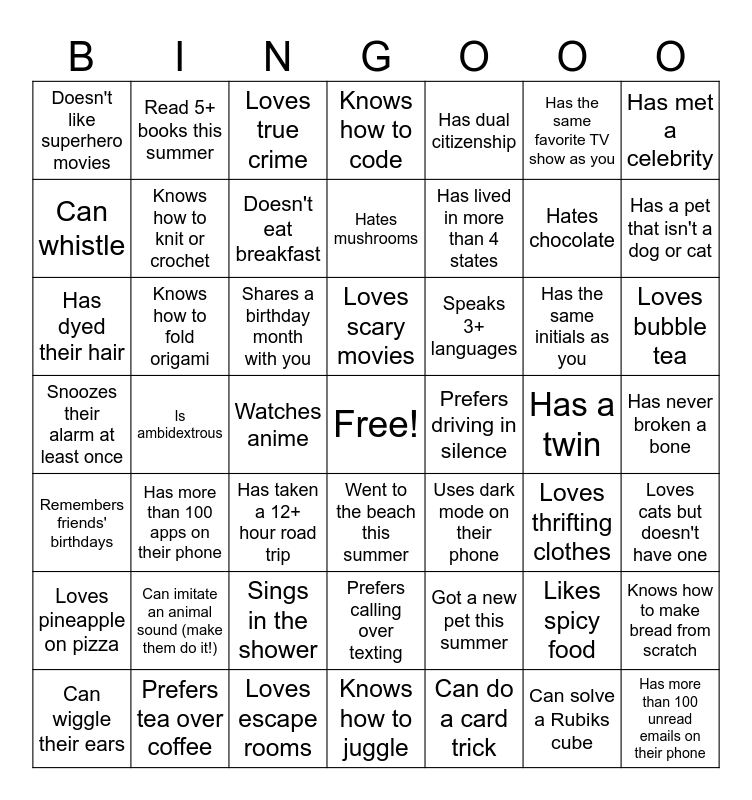 | B | I | N | G | O | O | O |
|---|---|---|---|---|---|---|
| Doesn't like superhero movies | Read 5+ books this summer | Loves true crime | Knows how to code | Has dual citizenship | Has the same favorite TV show as you | Has met a celebrity |
| Can whistle | Knows how to knit or crochet | Doesn't eat breakfast | Hates mushrooms | Has lived in more than 4 states | Hates chocolate | Has a pet that isn't a dog or cat |
| Has dyed their hair | Knows how to fold origami | Shares a birthday month with you | Loves scary movies | Speaks 3+ languages | Has the same initials as you | Loves bubble tea |
| Snoozes their alarm at least once | Is ambidextrous | Watches anime | Free! | Prefers driving in silence | Has a twin | Has never broken a bone |
| Remembers friends' birthdays | Has more than 100 apps on their phone | Has taken a 12+ hour road trip | Went to the beach this summer | Uses dark mode on their phone | Loves thrifting clothes | Loves cats but doesn't have one |
| Loves pineapple on pizza | Can imitate an animal sound (make them do it!) | Sings in the shower | Prefers calling over texting | Got a new pet this summer | Likes spicy food | Knows how to make bread from scratch |
| Can wiggle their ears | Prefers tea over coffee | Loves escape rooms | Knows how to juggle | Can do a card trick | Can solve a Rubiks cube | Has more than 100 unread emails on their phone |